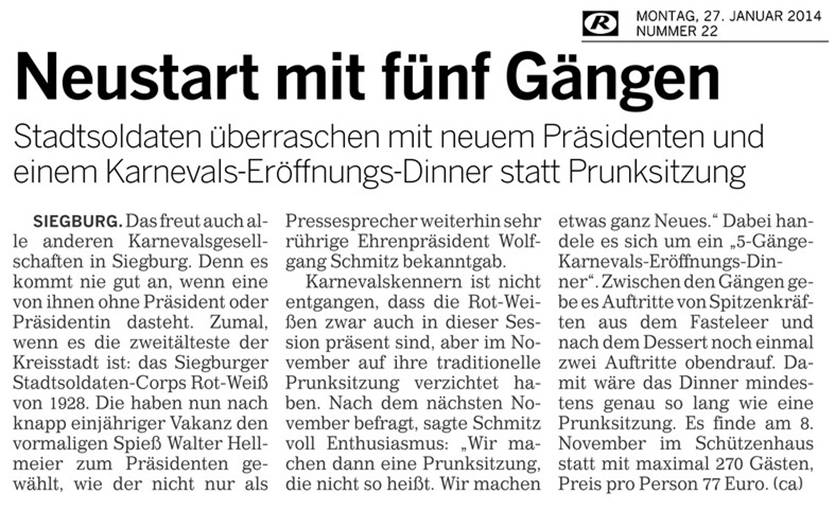 R

MONTAG, 27. JANUAR 2014
NUMMER 22

Neustart mit fünf Gängen

Stadtsoldaten überraschen mit neuem Präsidenten und einem Karnevals-Eröffnungs-Dinner statt Prunksitzung

SIEGBURG. Das freut auch alle anderen Karnevalsgesellschaften in Siegburg. Denn es kommt nie gut an, wenn eine von ihnen ohne Präsident oder Präsidentin dasteht. Zumal, wenn es die zweitälteste der Kreisstadt ist: das Siegburger Stadtsoldaten-Corps Rot-Weiß von 1928. Die haben nun nach knapp einjähriger Vakanz den vormaligen Spieß Walter Hellmeier zum Präsidenten gewählt, wie der nicht nur als Pressesprecher weiterhin sehr rührige Ehrenpräsident Wolfgang Schmitz bekanntgab.

Karnevalskennern ist nicht entgangen, dass die Rot-Weißen zwar auch in dieser Session präsent sind, aber im November auf ihre traditionelle Prunksitzung verzichtet haben. Nach dem nächsten November befragt, sagte Schmitz voll Enthusiasmus: „Wir machen dann eine Prunksitzung, die nicht so heißt. Wir machen etwas ganz Neues.“ Dabei handele es sich um ein „5-Gänge-Karnevals-Eröffnungs-Dinner“. Zwischen den Gängen gebe es Auftritte von Spitzenkräften aus dem Fasteleer und nach dem Dessert noch einmal zwei Auftritte obendrauf. Damit wäre das Dinner mindestens genau so lang wie eine Prunksitzung. Es finde am 8. November im Schützenhaus statt mit maximal 270 Gästen, Preis pro Person 77 Euro. (ca)